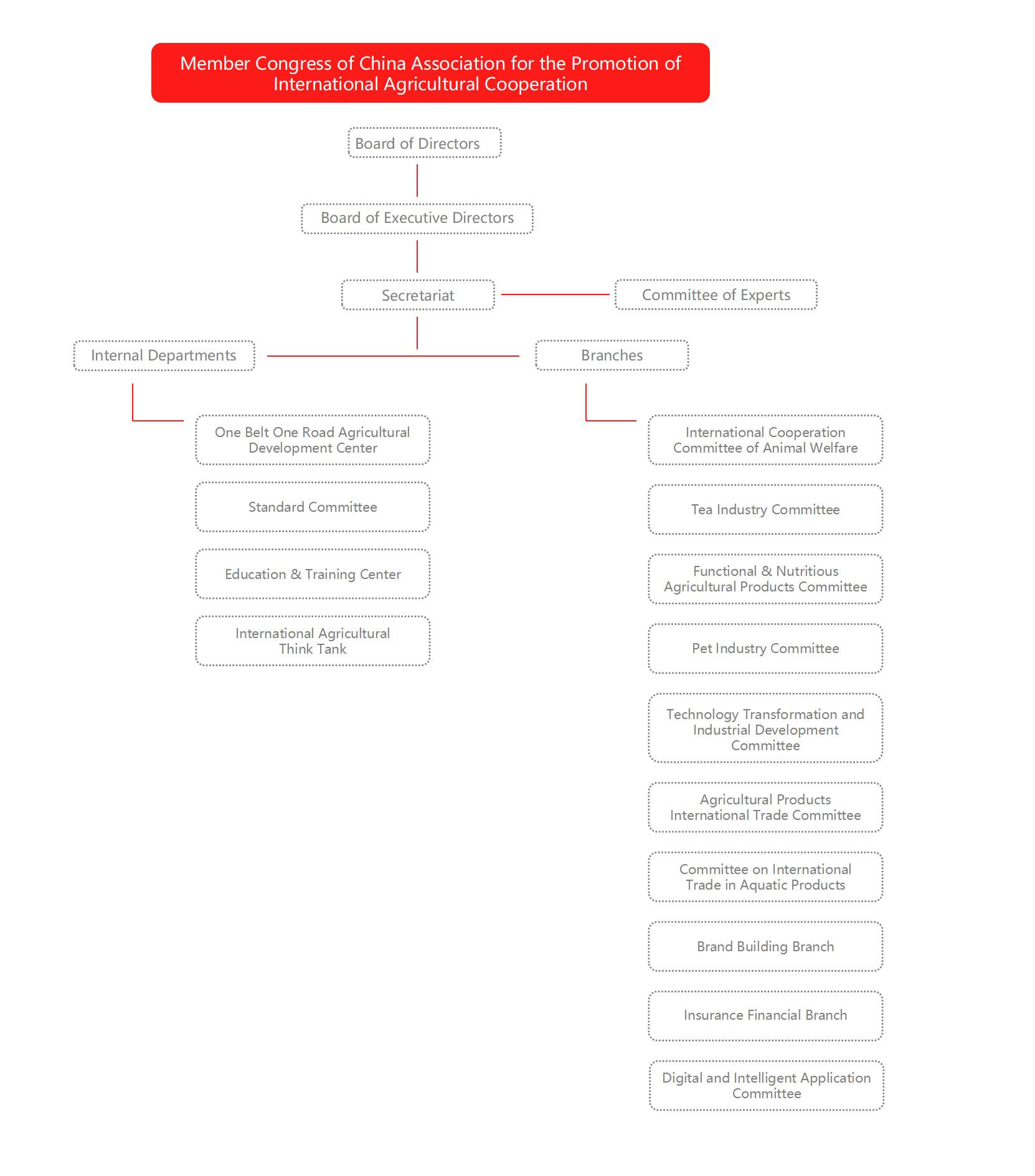 Member Congress of China Association for the Promotion of International Agricultural Cooperation

Board of Directors

Board of Executive Directors

Secretariat

Committee of Experts

Internal Departments

Branches

One Belt One Road Agricultural Development Center

Standard Committee

Education & Training Center

International Agricultural Think Tank

International Cooperation Committee of Animal Welfare

Tea Industry Committee

Functional & Nutritious Agricultural Products Committee

Pet Industry Committee

Technology Transformation and Industrial Development Committee

Agricultural Products International Trade Committee

Committee on International Trade in Aquatic Products

Brand Building Branch

Insurance Financial Branch

Digital and Intelligent Application Committee